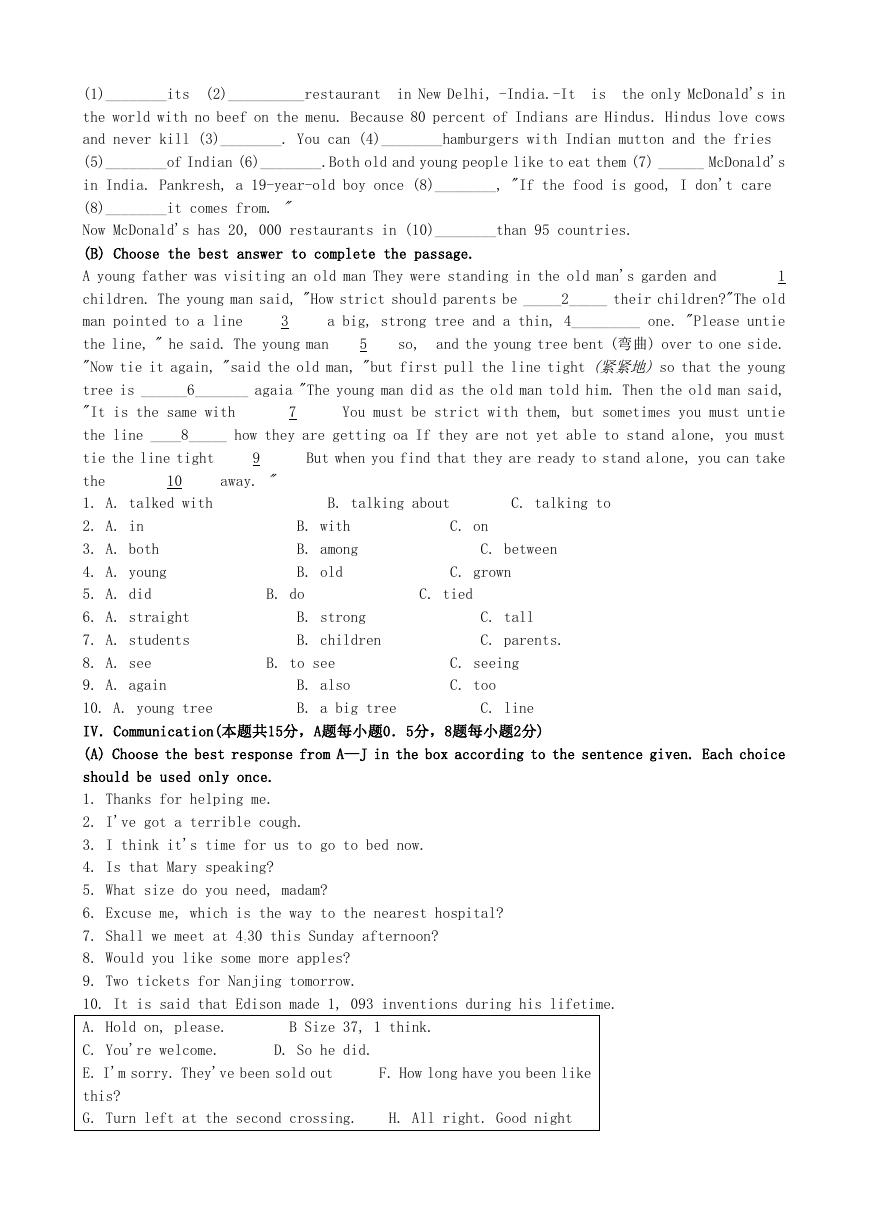 (1)________its (2)__________restaurant in New Delhi, -India.-It is the only McDonald's in the world with no beef on the menu. Because 80 percent of Indians are Hindus. Hindus love cows and never kill (3)________. You can (4)________hamburgers with Indian mutton and the fries (5)________of Indian (6)________.Both old and young people like to eat them (7) ______ McDonald's in India. Pankresh, a 19-year-old boy once (8)________, "If the food is good, I don't care (8)________it comes from. "
Now McDonald's has 20, 000 restaurants in (10)________than 95 countries.
(B) Choose the best answer to complete the passage.
A young father was visiting an old man They were standing in the old man's garden and 1 children. The young man said, "How strict should parents be _____2_____ their children?"The old man pointed to a line 3 a big, strong tree and a thin, 4_________ one. "Please untie the line, " he said. The young man 5 so, and the young tree bent (弯曲) over to one side. "Now tie it again, "said the old man, "but first pull the line tight (紧紧地) so that the young tree is ______6_______ agaia "The young man did as the old man told him. Then the old man said, "It is the same with 7 You must be strict with them, but sometimes you must untie the line ____8_____ how they are getting oa If they are not yet able to stand alone, you must tie the line tight 9 But when you find that they are ready to stand alone, you can take the 10 away. "
1. A. talked with B. talking about C. talking to
2. A. in B. with C. on
3. A. both B. among C. between
4. A. young B. old C. grown
5. A. did B. do C. tied
6. A. straight B. strong C. tall
7. A. students B. children C. parents.
8. A. see B. to see C. seeing
9. A. again B. also C. too
10. A. young tree B. a big tree C. line
IV. Communication(本题共15分，A题每小题0. 5分，8题每小题2分)
(A) Choose the best response from A—J in the box according to the sentence given. Each choice should be used only once.
1. Thanks for helping me.
2. I've got a terrible cough.
3. I think it's time for us to go to bed now.
4. Is that Mary speaking?
5. What size do you need, madam?
6. Excuse me, which is the way to the nearest hospital?
7. Shall we meet at 4.30 this Sunday afternoon?
8. Would you like some more apples?
9. Two tickets for Nanjing tomorrow.
10. It is said that Edison made 1, 093 inventions during his lifetime.
A. Hold on, please. B Size 37, 1 think.
C. You're welcome. D. So he did.
E. I'm sorry. They've been sold out F. How long have you been like this?
G. Turn left at the second crossing. H. All right. Good night